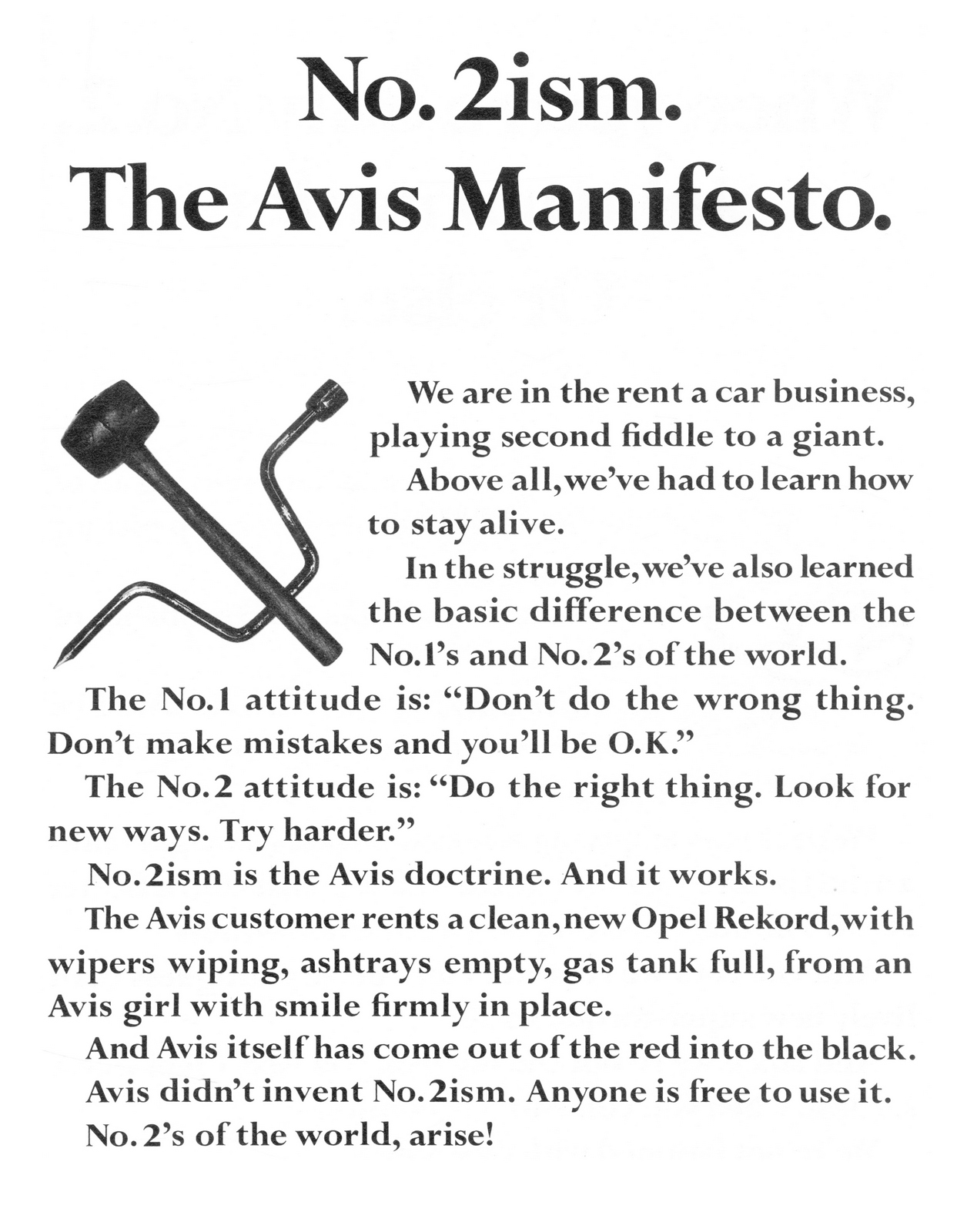 No. 2ism.
The Avis Manifesto.

We are in the rent a car business, playing second fiddle to a giant.

Above all, we've had to learn how to stay alive.

In the struggle, we've also learned the basic difference between the No.1's and No.2's of the world.

The No.1 attitude is: "Don't do the wrong thing. Don't make mistakes and you'll be O.K."

The No.2 attitude is: "Do the right thing. Look for new ways. Try harder."

No.2ism is the Avis doctrine. And it works.

The Avis customer rents a clean, new Opel Rekord, with wipers wiping, ashtrays empty, gas tank full, from an Avis girl with smile firmly in place.

And Avis itself has come out of the red into the black.

Avis didn't invent No.2ism. Anyone is free to use it.

No.2's of the world, arise!